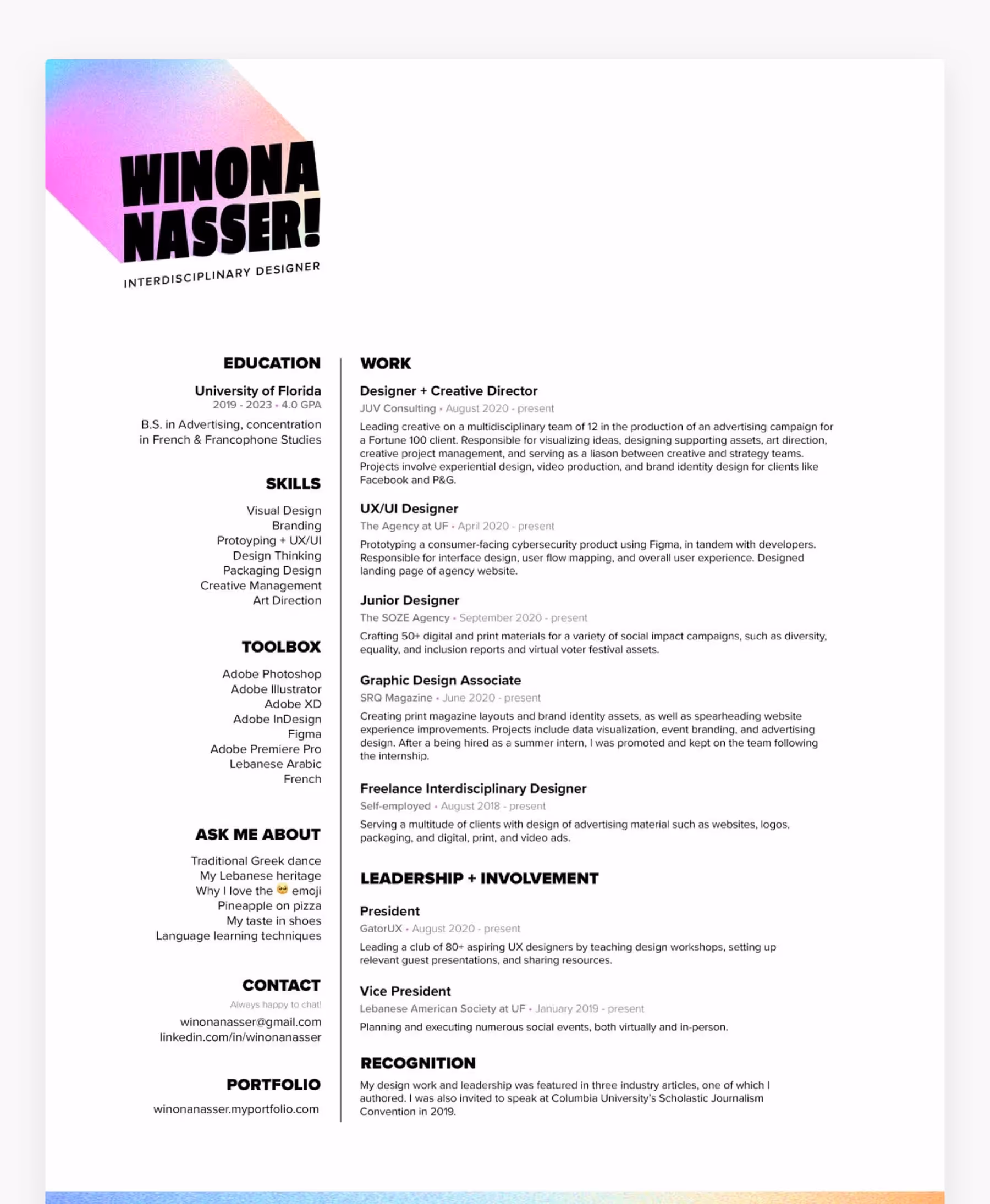 WINONA NASSER!
INTERDISCIPLINARY DESIGNER

EDUCATION

University of Florida
2019 - 2023 • 4.0 GPA

B.S. in Advertising, concentration in French & Francophone Studies

SKILLS

Visual Design
Branding
Protoyping + UX/UI
Design Thinking
Packaging Design
Creative Management
Art Direction

TOOLBOX

Adobe Photoshop
Adobe Illustrator
Adobe XD
Adobe InDesign
Figma
Adobe Premiere Pro
Lebanese Arabic
French

ASK ME ABOUT

Traditional Greek dance
My Lebanese heritage
Why I love the 🥺 emoji
Pineapple on pizza
My taste in shoes
Language learning techniques

CONTACT

Always happy to chat!
winonanasser@gmail.com
linkedin.com/in/winonanasser

PORTFOLIO

winonanasser.myportfolio.com

WORK

Designer + Creative Director
JUV Consulting • August 2020 - present
Leading creative on a multidisciplinary team of 12 in the production of an advertising campaign for a Fortune 100 client. Responsible for visualizing ideas, designing supporting assets, art direction, creative project management, and serving as a liason between creative and strategy teams. Projects involve experiential design, video production, and brand identity design for clients like Facebook and P&G.

UX/UI Designer
The Agency at UF • April 2020 - present
Prototyping a consumer-facing cybersecurity product using Figma, in tandem with developers. Responsible for interface design, user flow mapping, and overall user experience. Designed landing page of agency website.

Junior Designer
The SOZE Agency • September 2020 - present
Crafting 50+ digital and print materials for a variety of social impact campaigns, such as diversity, equality, and inclusion reports and virtual voter festival assets.

Graphic Design Associate
SRQ Magazine • June 2020 - present
Creating print magazine layouts and brand identity assets, as well as spearheading website experience improvements. Projects include data visualization, event branding, and advertising design. After a being hired as a summer intern, I was promoted and kept on the team following the internship.

Freelance Interdisciplinary Designer
Self-employed • August 2018 - present
Serving a multitude of clients with design of advertising material such as websites, logos, packaging, and digital, print, and video ads.

LEADERSHIP + INVOLVEMENT

President
GatorUX • August 2020 - present
Leading a club of 80+ aspiring UX designers by teaching design workshops, setting up relevant guest presentations, and sharing resources.

Vice President
Lebanese American Society at UF • January 2019 - present
Planning and executing numerous social events, both virtually and in-person.

RECOGNITION

My design work and leadership was featured in three industry articles, one of which I authored. I was also invited to speak at Columbia University's Scholastic Journalism Convention in 2019.